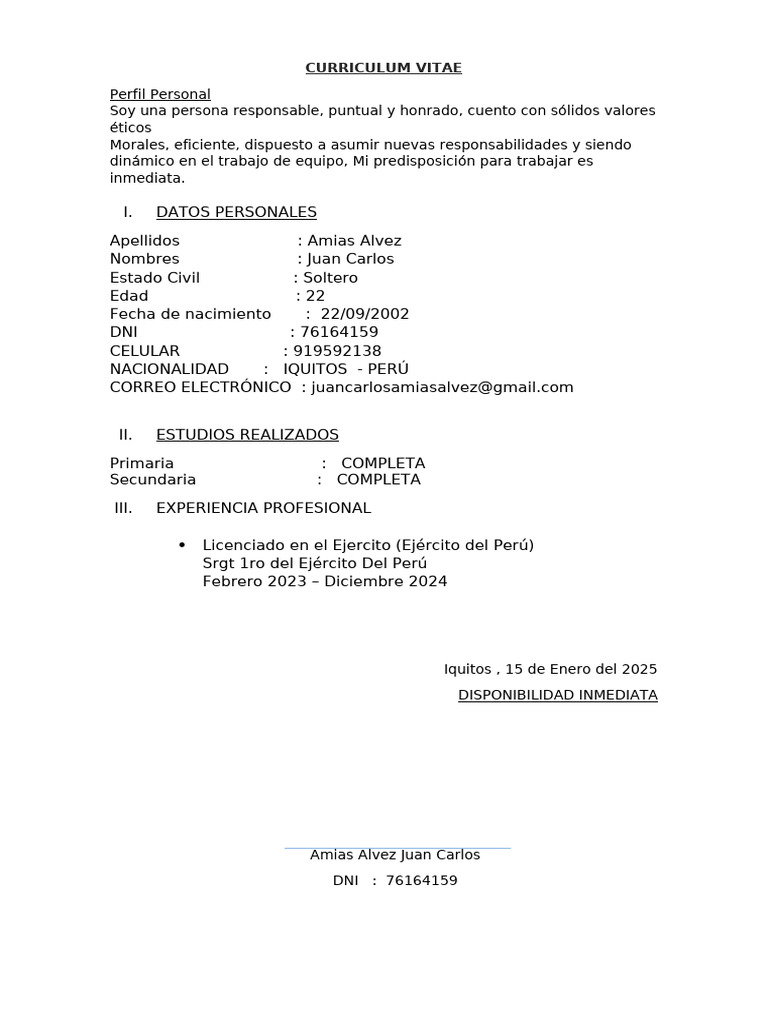 CURRICULUM VITAE

Perfil Personal
Soy una persona responsable, puntual y honrado, cuento con sólidos valores éticos
Morales, eficiente, dispuesto a asumir nuevas responsabilidades y siendo dinámico en el trabajo de equipo, Mi predisposición para trabajar es inmediata.

I. DATOS PERSONALES

Apellidos : Amias Alvez
Nombres : Juan Carlos
Estado Civil : Soltero
Edad : 22
Fecha de nacimiento : 22/09/2002
DNI : 76164159
CELULAR : 919592138
NACIONALIDAD : IQUITOS - PERÚ
CORREO ELECTRÓNICO : juancarlosamiasalvez@gmail.com

II. ESTUDIOS REALIZADOS

Primaria : COMPLETA
Secundaria : COMPLETA

III. EXPERIENCIA PROFESIONAL

• Licenciado en el Ejercito (Ejército del Perú)
Srgt 1ro del Ejército Del Perú
Febrero 2023 – Diciembre 2024

Iquitos , 15 de Enero del 2025

DISPONIBILIDAD INMEDIATA

Amias Alvez Juan Carlos
DNI : 76164159